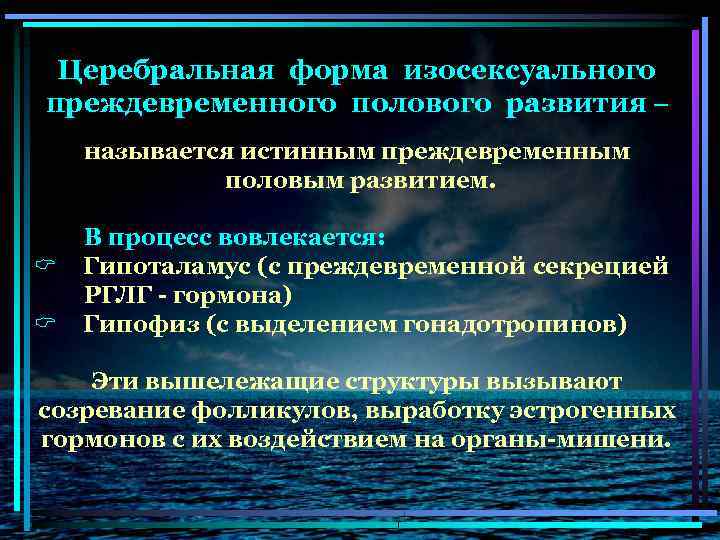 Церебральная форма изосексуального преждевременного полового развития –

называется истинным преждевременным половым развитием.

В процесс вовлекается:
Гипоталамус (с преждевременной секрецией РГЛГ - гормона)
Гипофиз (с выделением гонадотропинов)

Эти вышележащие структуры вызывают созревание фолликулов, выработку эстрогенных гормонов с их воздействием на органы-мишени.